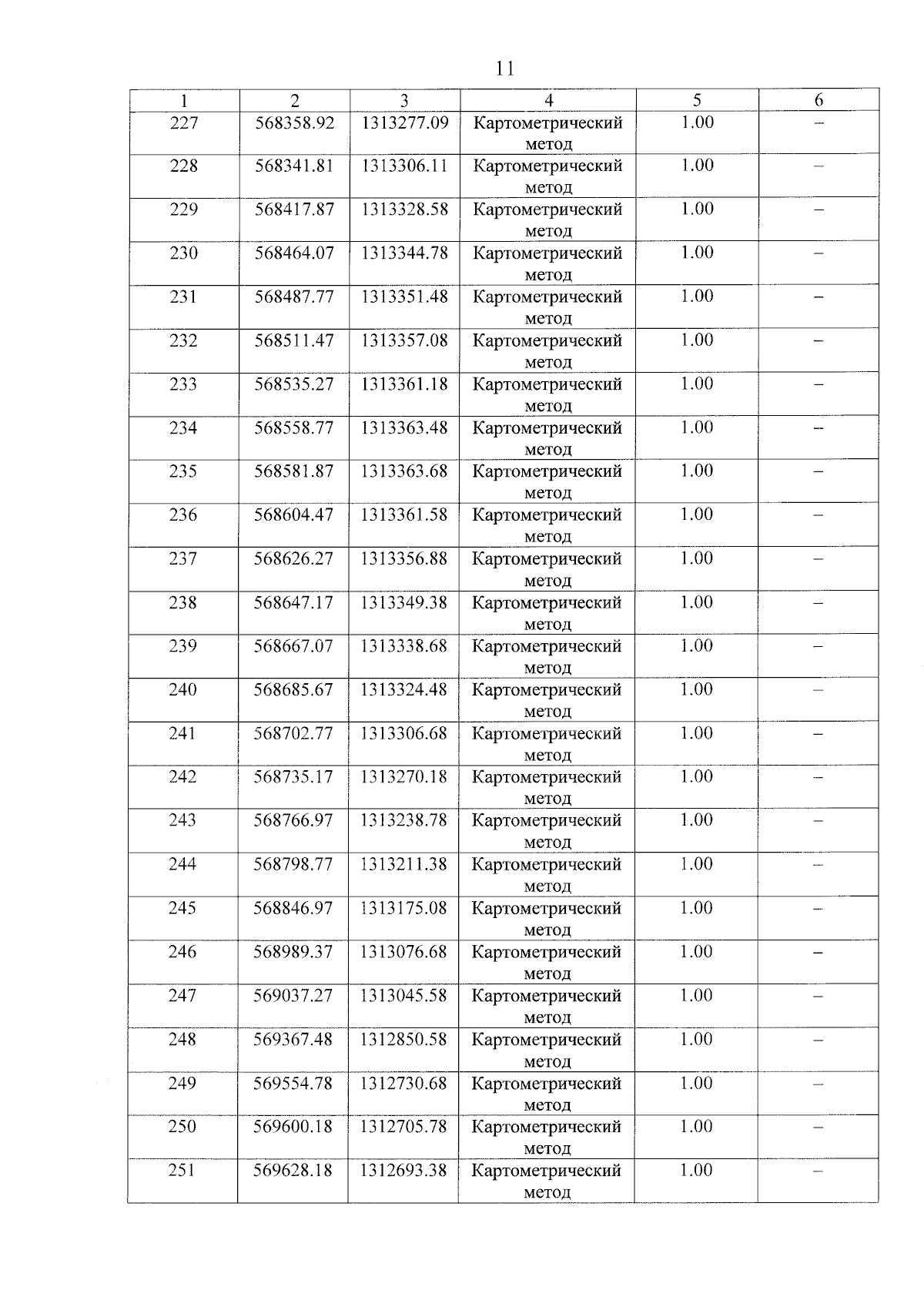 11

| 1 | 2 | 3 | 4 | 5 | 6 |
|---|---|---|---|---|---|
| 227 | 568358.92 | 1313277.09 | Картометрический метод | 1.00 | – |
| 228 | 568341.81 | 1313306.11 | Картометрический метод | 1.00 | – |
| 229 | 568417.87 | 1313328.58 | Картометрический метод | 1.00 | – |
| 230 | 568464.07 | 1313344.78 | Картометрический метод | 1.00 | – |
| 231 | 568487.77 | 1313351.48 | Картометрический метод | 1.00 | – |
| 232 | 568511.47 | 1313357.08 | Картометрический метод | 1.00 | – |
| 233 | 568535.27 | 1313361.18 | Картометрический метод | 1.00 | – |
| 234 | 568558.77 | 1313363.48 | Картометрический метод | 1.00 | – |
| 235 | 568581.87 | 1313363.68 | Картометрический метод | 1.00 | – |
| 236 | 568604.47 | 1313361.58 | Картометрический метод | 1.00 | – |
| 237 | 568626.27 | 1313356.88 | Картометрический метод | 1.00 | – |
| 238 | 568647.17 | 1313349.38 | Картометрический метод | 1.00 | – |
| 239 | 568667.07 | 1313338.68 | Картометрический метод | 1.00 | – |
| 240 | 568685.67 | 1313324.48 | Картометрический метод | 1.00 | – |
| 241 | 568702.77 | 1313306.68 | Картометрический метод | 1.00 | – |
| 242 | 568735.17 | 1313270.18 | Картометрический метод | 1.00 | – |
| 243 | 568766.97 | 1313238.78 | Картометрический метод | 1.00 | – |
| 244 | 568798.77 | 1313211.38 | Картометрический метод | 1.00 | – |
| 245 | 568846.97 | 1313175.08 | Картометрический метод | 1.00 | – |
| 246 | 568989.37 | 1313076.68 | Картометрический метод | 1.00 | – |
| 247 | 569037.27 | 1313045.58 | Картометрический метод | 1.00 | – |
| 248 | 569367.48 | 1312850.58 | Картометрический метод | 1.00 | – |
| 249 | 569554.78 | 1312730.68 | Картометрический метод | 1.00 | – |
| 250 | 569600.18 | 1312705.78 | Картометрический метод | 1.00 | – |
| 251 | 569628.18 | 1312693.38 | Картометрический метод | 1.00 | – |